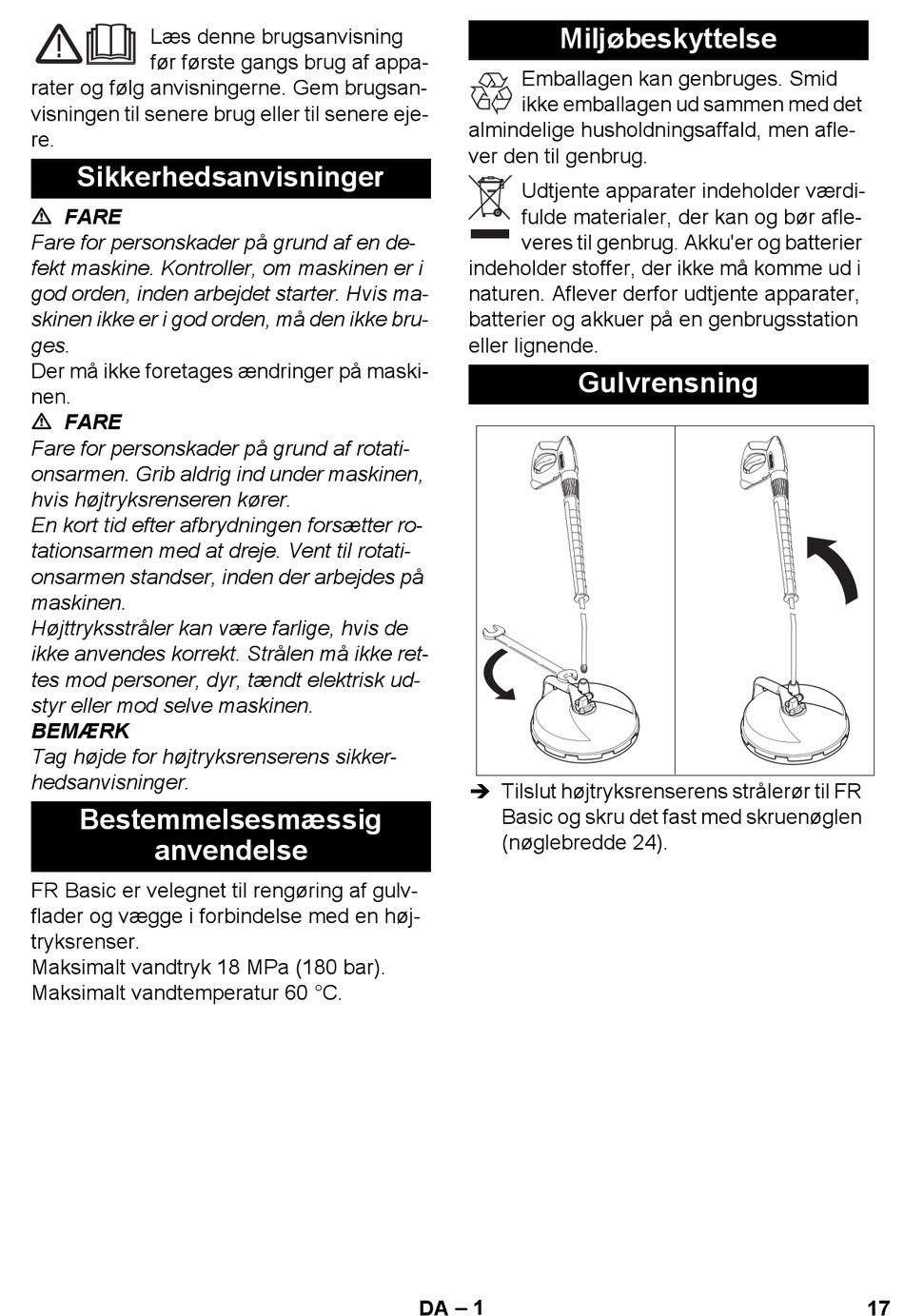 Læs denne brugsanvisning før første gangs brug af apparater og følg anvisningerne. Gem brugsanvisningen til senere brug eller til senere ejere.

Sikkerhedsanvisninger

⚠ FARE
Fare for personskader på grund af en defekt maskine. Kontroller, om maskinen er i god orden, inden arbejdet starter. Hvis maskinen ikke er i god orden, må den ikke bruges.
Der må ikke foretages ændringer på maskinen.
⚠ FARE
Fare for personskader på grund af rotationsarmen. Grib aldrig ind under maskinen, hvis højtryksrenseren kører.
En kort tid efter afbrydningen forsætter rotationsarmen med at dreje. Vent til rotationsarmen standser, inden der arbejdes på maskinen.
Højttryksstråler kan være farlige, hvis de ikke anvendes korrekt. Strålen må ikke rettes mod personer, dyr, tændt elektrisk udstyr eller mod selve maskinen.
BEMÆRK
Tag højde for højtryksrenserens sikkerhedsanvisninger.

Bestemmelsesmæssig anvendelse

FR Basic er velegnet til rengøring af gulvflader og vægge i forbindelse med en højtryksrenser.
Maksimalt vandtryk 18 MPa (180 bar).
Maksimalt vandtemperatur 60 °C.

Miljøbeskyttelse

Emballagen kan genbruges. Smid ikke emballagen ud sammen med det almindelige husholdningsaffald, men aflever den til genbrug.

Udtjente apparater indeholder værdifulde materialer, der kan og bør afleveres til genbrug. Akku'er og batterier indeholder stoffer, der ikke må komme ud i naturen. Aflever derfor udtjente apparater, batterier og akkuer på en genbrugsstation eller lignende.

Gulvrensning

➔ Tilslut højtryksrenserens strålerør til FR Basic og skru det fast med skruenøglen (nøglebredde 24).

DA – 1

17